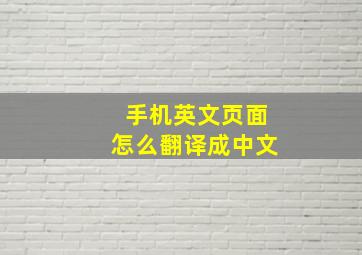 手机英文页面
怎么翻译成中文